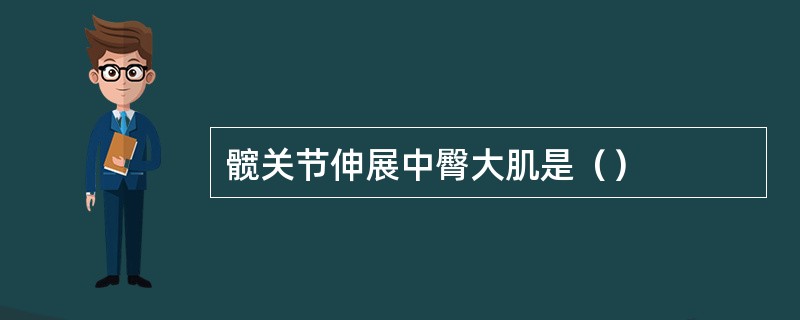 髋关节伸展中臀大肌是（）